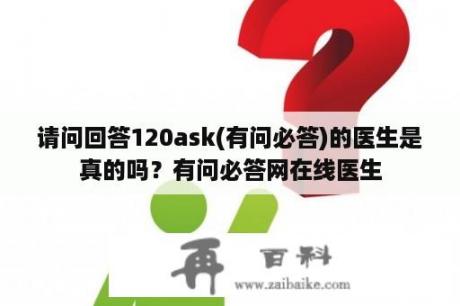 请问回答120ask(有问必答)的医生是真的吗？有问必答网在线医生

再 百科
www.zaibaike.com